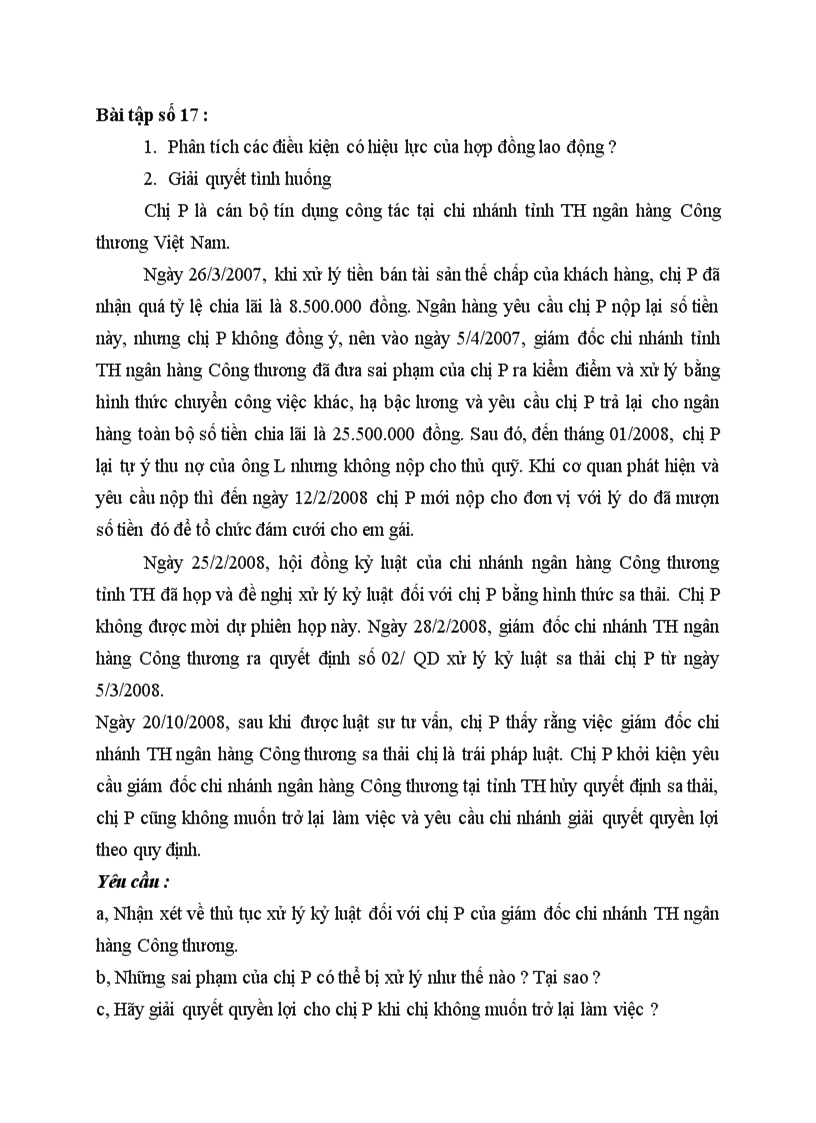 Bài tập số 17 :

1. Phân tích các điều kiện có hiệu lực của hợp đồng lao động ?

2. Giải quyết tình huống

Chị P là cán bộ tín dụng công tác tại chi nhánh tỉnh TH ngân hàng Công thương Việt Nam.

Ngày 26/3/2007, khi xử lý tiền bán tài sản thế chấp của khách hàng, chị P đã nhận quá tỷ lệ chia lãi là 8.500.000 đồng. Ngân hàng yêu cầu chị P nộp lại số tiền này, nhưng chị P không đồng ý, nên vào ngày 5/4/2007, giám đốc chi nhánh tỉnh TH ngân hàng Công thương đã đưa sai phạm của chị P ra kiểm điểm và xử lý bằng hình thức chuyển công việc khác, hạ bậc lương và yêu cầu chị P trả lại cho ngân hàng toàn bộ số tiền chia lãi là 25.500.000 đồng. Sau đó, đến tháng 01/2008, chị P lại tự ý thu nợ của ông L nhưng không nộp cho thủ quỹ. Khi cơ quan phát hiện và yêu cầu nộp thì đến ngày 12/2/2008 chị P mới nộp cho đơn vị với lý do đã mượn số tiền đó để tổ chức đám cưới cho em gái.

Ngày 25/2/2008, hội đồng kỷ luật của chi nhánh ngân hàng Công thương tỉnh TH đã họp và đề nghị xử lý kỷ luật đối với chị P bằng hình thức sa thải. Chị P không được mời dự phiên họp này. Ngày 28/2/2008, giám đốc chi nhánh TH ngân hàng Công thương ra quyết định số 02/ QD xử lý kỷ luật sa thải chị P từ ngày 5/3/2008.

Ngày 20/10/2008, sau khi được luật sư tư vấn, chị P thấy rằng việc giám đốc chi nhánh TH ngân hàng Công thương sa thải chị là trái pháp luật. Chị P khởi kiện yêu cầu giám đốc chi nhánh ngân hàng Công thương tại tỉnh TH hủy quyết định sa thải, chị P cũng không muốn trở lại làm việc và yêu cầu chi nhánh giải quyết quyền lợi theo quy định.

Yêu cầu :

a, Nhận xét về thủ tục xử lý kỷ luật đối với chị P của giám đốc chi nhánh TH ngân hàng Công thương.

b, Những sai phạm của chị P có thể bị xử lý như thế nào ? Tại sao ?

c, Hãy giải quyết quyền lợi cho chị P khi chị không muốn trở lại làm việc ?